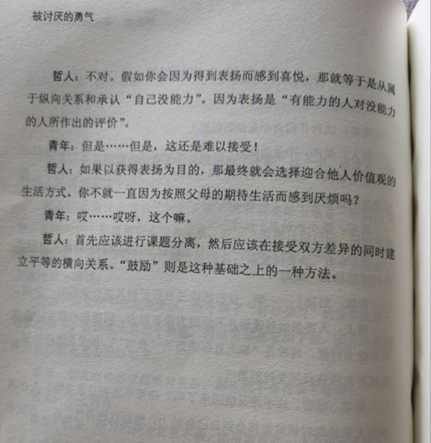 被讨厌的勇气

哲人：不对。假如你会因为得到表扬而感到喜悦，那就等于是从属于纵向关系和承认“自己没能力”。因为表扬是“有能力的人对没能力的人所作出的评价”。

青年：但是……但是，这还是难以接受！

哲人：如果以获得表扬为目的，那最终就会选择迎合他人价值观的生活方式。你不就一直因为按照父母的期待生活而感到厌烦吗？

青年：哎……哎呀，这个嘛。

哲人：首先应该进行课题分离，然后应该在接受双方差异的同时建立平等的横向关系。“鼓励”则是这种基础之上的一种方法。